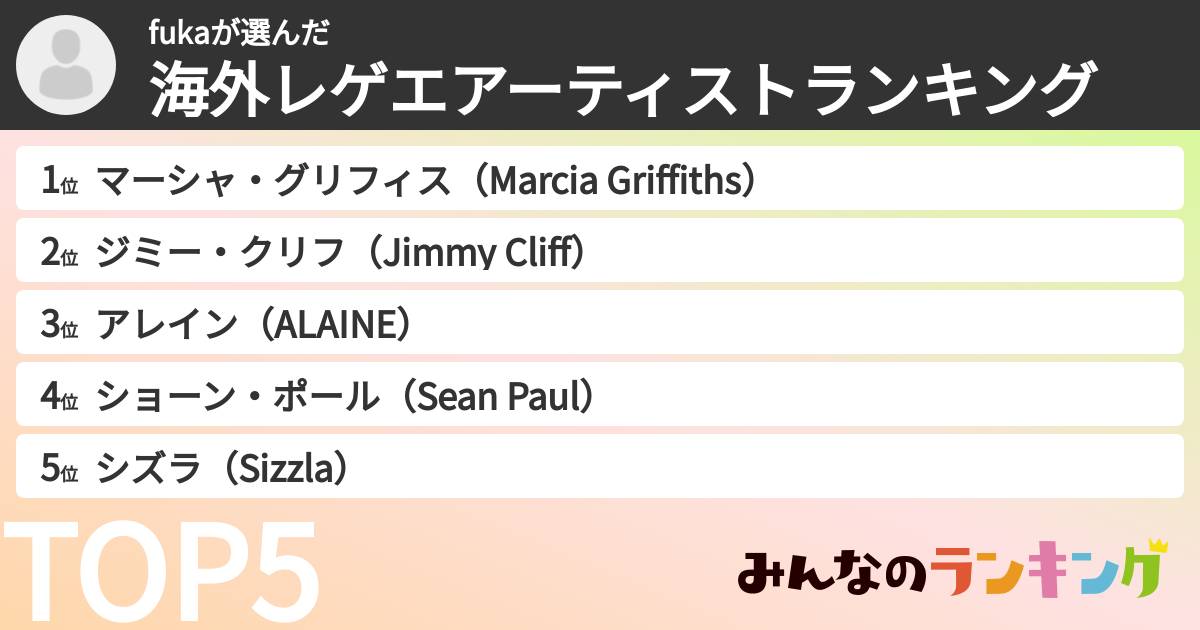 fukaが選んだ
海外レゲエアーティストランキング

1位 マーシャ・グリフィス（Marcia Griffiths）
2位 ジミー・クリフ（Jimmy Cliff）
3位 アレイン（ALAINE）
4位 ショーン・ポール（Sean Paul）
5位 シズラ（Sizzla）

TOP5

みんなのランキング